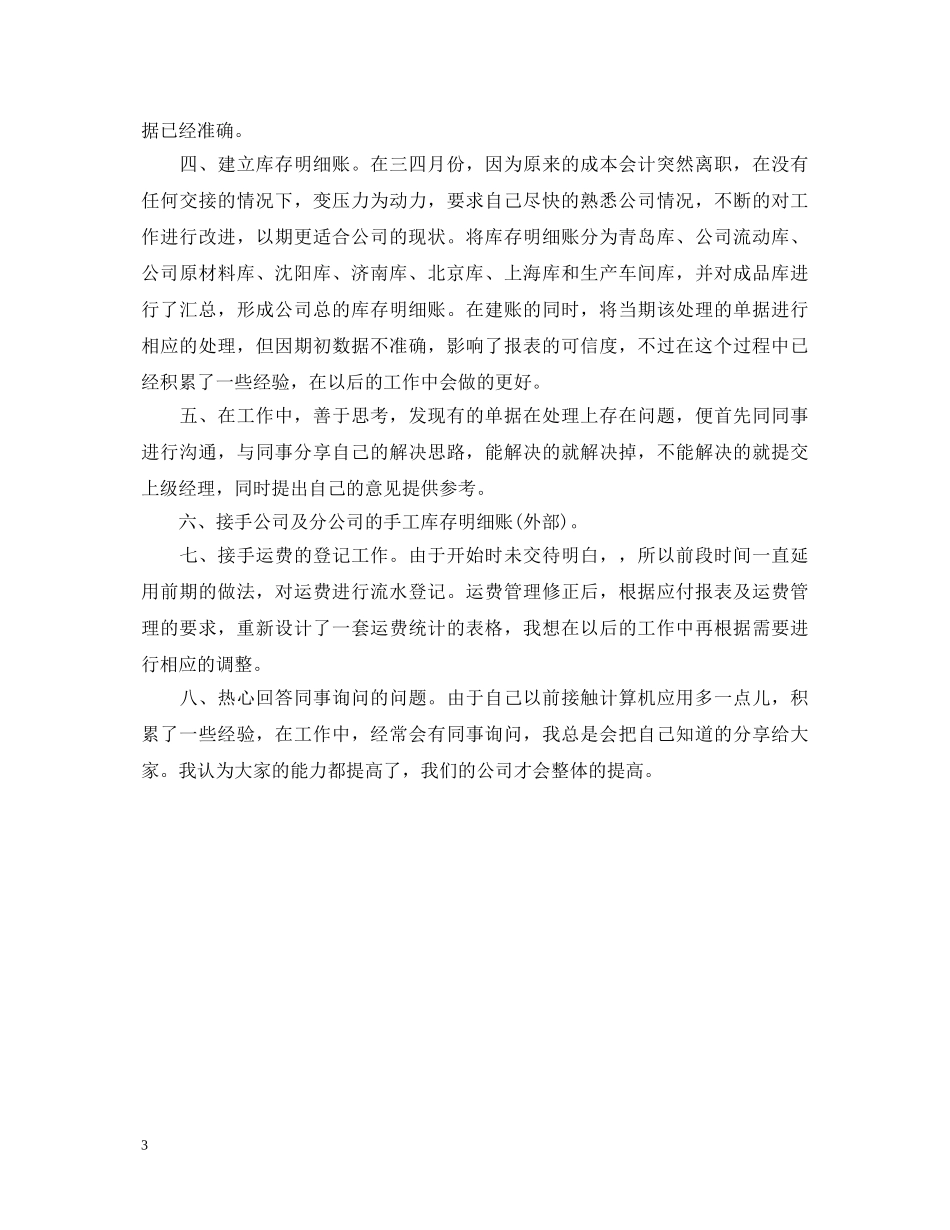 据已经准确。

四、建立库存明细账。在三四月份，因为原来的成本会计突然离职，在没有任何交接的情况下，变压力为动力，要求自己尽快的熟悉公司情况，不断的对工作进行改进，以期更适合公司的现状。将库存明细账分为青岛库、公司流动库、公司原材料库、沈阳库、济南库、北京库、上海库和生产车间库，并对成品库进行了汇总，形成公司总的库存明细账。在建账的同时，将当期该处理的单据进行相应的处理，但因期初数据不准确，影响了报表的可信度，不过在这个过程中已经积累了一些经验，在以后的工作中会做的更好。

五、在工作中，善于思考，发现有的单据在处理上存在问题，便首先同同事进行沟通，与同事分享自己的解决思路，能解决的就解决掉，不能解决的就提交上级经理，同时提出自己的意见提供参考。

六、接手公司及分公司的手工库存明细账(外部)。

七、接手运费的登记工作。由于开始时未交待明白，，所以前段时间一直延用前期的做法，对运费进行流水登记。运费管理修正后，根据应付报表及运费管理的要求，重新设计了一套运费统计的表格，我想在以后的工作中再根据需要进行相应的调整。

八、热心回答同事询问的问题。由于自己以前接触计算机应用多一点儿，积累了一些经验，在工作中，经常会有同事询问，我总是会把自己知道的分享给大家。我认为大家的能力都提高了，我们的公司才会整体的提高。

3